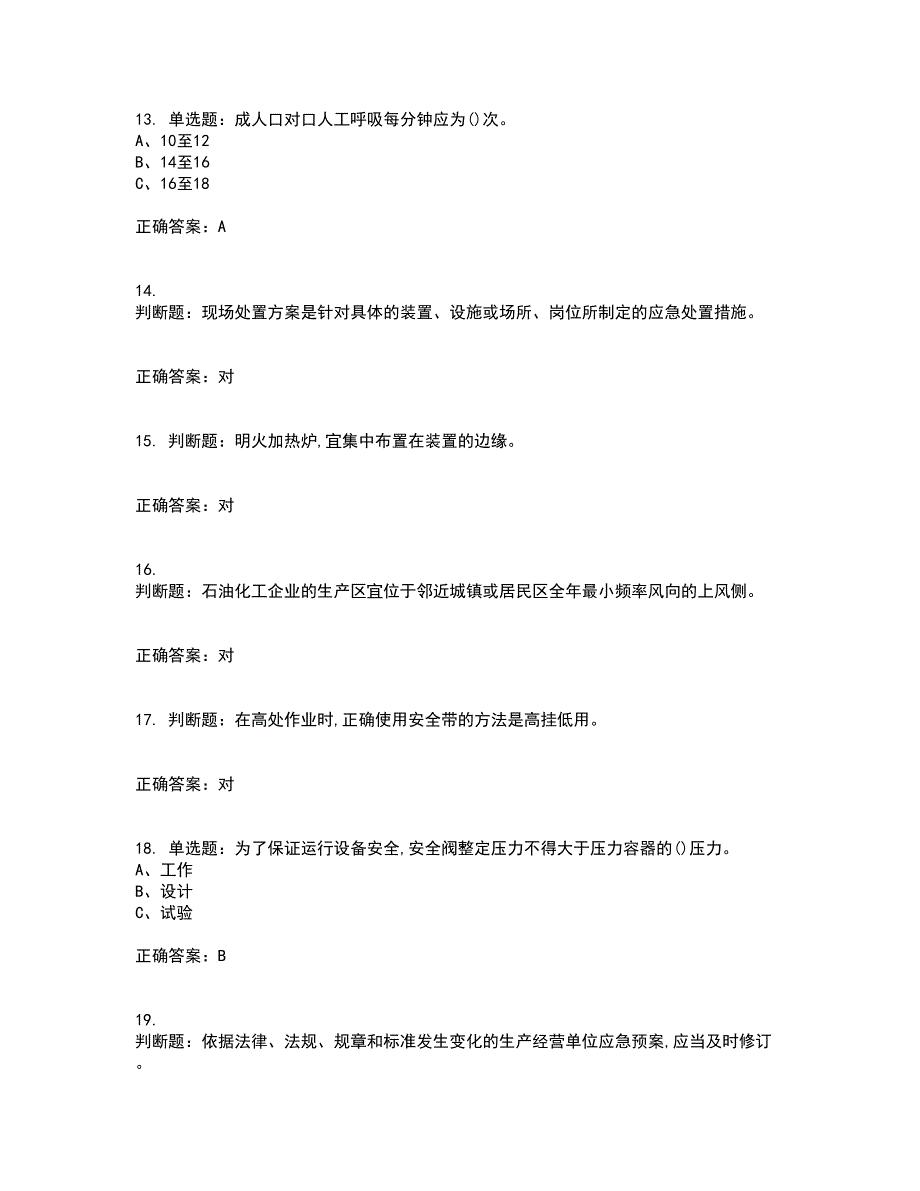 13. 单选题：成人口对口人工呼吸每分钟应为()次。
A、10至12
B、14至16
C、16至18

正确答案：A

14.
判断题：现场处置方案是针对具体的装置、设施或场所、岗位所制定的应急处置措施。

正确答案：对

15. 判断题：明火加热炉,宜集中布置在装置的边缘。

正确答案：对

16.
判断题：石油化工企业的生产区宜位于邻近城镇或居民区全年最小频率风向的上风侧。

正确答案：对

17. 判断题：在高处作业时,正确使用安全带的方法是高挂低用。

正确答案：对

18. 单选题：为了保证运行设备安全,安全阀整定压力不得大于压力容器的()压力。
A、工作
B、设计
C、试验

正确答案：B

19.
判断题：依据法律、法规、规章和标准发生变化的生产经营单位应急预案,应当及时修订。